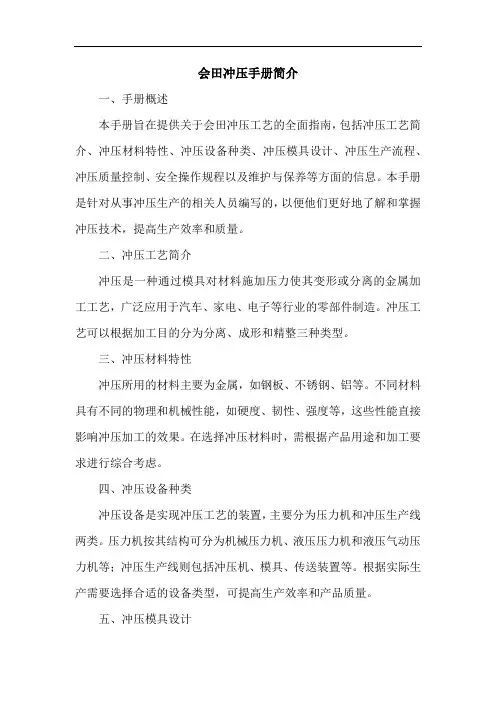 会田冲压手册简介

一、手册概述

本手册旨在提供关于会田冲压工艺的全面指南，包括冲压工艺简介、冲压材料特性、冲压设备种类、冲压模具设计、冲压生产流程、冲压质量控制、安全操作规程以及维护与保养等方面的信息。本手册是针对从事冲压生产的相关人员编写的，以便他们更好地了解和掌握冲压技术，提高生产效率和质量。

二、冲压工艺简介

冲压是一种通过模具对材料施加压力使其变形或分离的金属加工工艺，广泛应用于汽车、家电、电子等行业的零部件制造。冲压工艺可以根据加工目的分为分离、成形和精整三种类型。

三、冲压材料特性

冲压所用的材料主要为金属，如钢板、不锈钢、铝等。不同材料具有不同的物理和机械性能，如硬度、韧性、强度等，这些性能直接影响冲压加工的效果。在选择冲压材料时，需根据产品用途和加工要求进行综合考虑。

四、冲压设备种类

冲压设备是实现冲压工艺的装置，主要分为压力机和冲压生产线两类。压力机按其结构可分为机械压力机、液压压力机和液压气动压力机等；冲压生产线则包括冲压机、模具、传送装置等。根据实际生产需要选择合适的设备类型，可提高生产效率和产品质量。

五、冲压模具设计